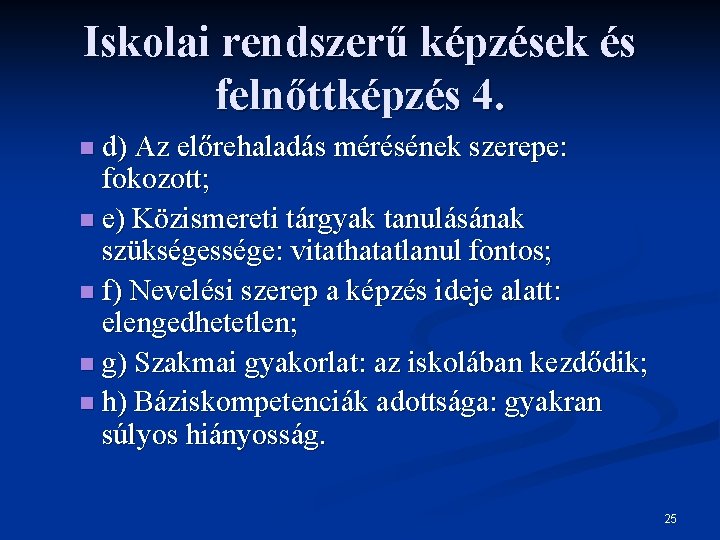 Iskolai rendszerű képzések és felnőttképzés 4.

d) Az előrehaladás mérésének szerepe: fokozott;

e) Közismereti tárgyak tanulásának szükségessége: vitathatatlanul fontos;

f) Nevelési szerep a képzés ideje alatt: elengedhetetlen;

g) Szakmai gyakorlat: az iskolában kezdődik;

h) Báziskompetenciák adottsága: gyakran súlyos hiányosság.

25